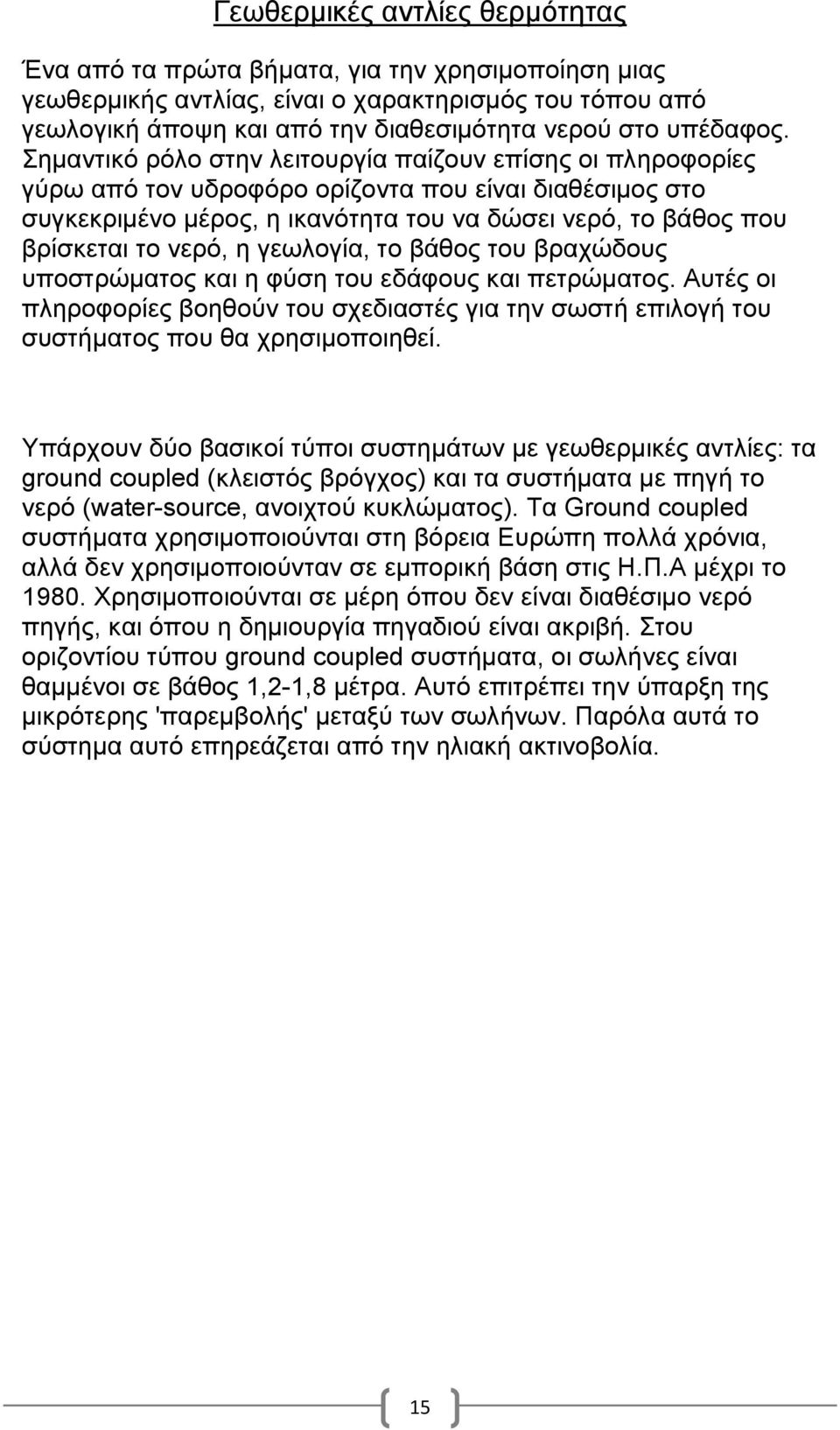 Γεωθερμικές αντλίες θερμότητας

Ένα από τα πρώτα βήματα, για την χρησιμοποίηση μιας γεωθερμικής αντλίας, είναι ο χαρακτηρισμός του τόπου από γεωλογική άποψη και από την διαθεσιμότητα νερού στο υπέδαφος. Σημαντικό ρόλο στην λειτουργία παίζουν επίσης οι πληροφορίες γύρω από τον υδροφόρο ορίζοντα που είναι διαθέσιμος στο συγκεκριμένο μέρος, η ικανότητα του να δώσει νερό, το βάθος που βρίσκεται το νερό, η γεωλογία, το βάθος του βραχώδους υποστρώματος και η φύση του εδάφους και πετρώματος. Αυτές οι πληροφορίες βοηθούν του σχεδιαστές για την σωστή επιλογή του συστήματος που θα χρησιμοποιηθεί.

Υπάρχουν δύο βασικοί τύποι συστημάτων με γεωθερμικές αντλίες: τα ground coupled (κλειστός βρόγχος) και τα συστήματα με πηγή το νερό (water-source, ανοιχτού κυκλώματος). Τα Ground coupled συστήματα χρησιμοποιούνται στη βόρεια Ευρώπη πολλά χρόνια, αλλά δεν χρησιμοποιούνταν σε εμπορική βάση στις Η.Π.Α μέχρι το 1980. Χρησιμοποιούνται σε μέρη όπου δεν είναι διαθέσιμο νερό πηγής, και όπου η δημιουργία πηγαδιού είναι ακριβή. Στου οριζοντίου τύπου ground coupled συστήματα, οι σωλήνες είναι θαμμένοι σε βάθος 1,2-1,8 μέτρα. Αυτό επιτρέπει την ύπαρξη της μικρότερης 'παρεμβολής' μεταξύ των σωλήνων. Παρόλα αυτά το σύστημα αυτό επηρεάζεται από την ηλιακή ακτινοβολία.

15